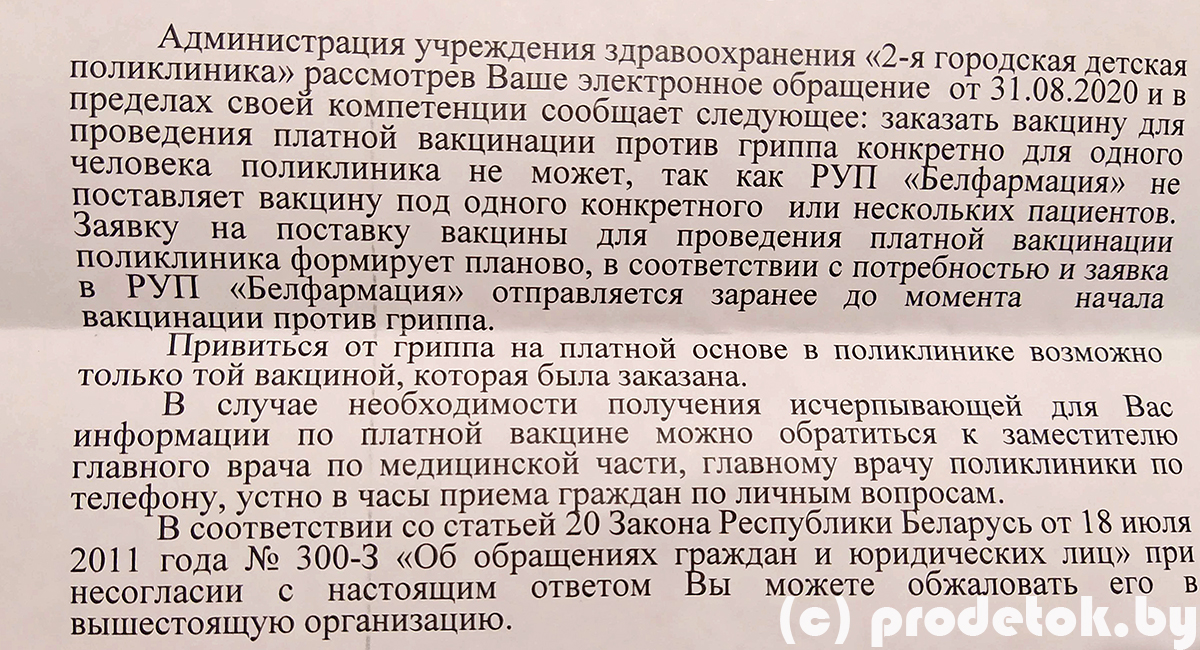 Администрация учреждения здравоохранения «2-я городская детская поликлиника» рассмотрев Ваше электронное обращение от 31.08.2020 и в пределах своей компетенции сообщает следующее: заказать вакцину для проведения платной вакцинации против гриппа конкретно для одного человека поликлиника не может, так как РУП «Белфармация» не поставляет вакцину под одного конкретного или нескольких пациентов. Заявку на поставку вакцины для проведения платной вакцинации поликлиника формирует планово, в соответствии с потребностью и заявка в РУП «Белфармация» отправляется заранее до момента начала вакцинации против гриппа.

Привиться от гриппа на платной основе в поликлинике возможно только той вакциной, которая была заказана.

В случае необходимости получения исчерпывающей для Вас информации по платной вакцине можно обратиться к заместителю главного врача по медицинской части, главному врачу поликлиники по телефону, устно в часы приема граждан по личным вопросам.

В соответствии со статьей 20 Закона Республики Беларусь от 18 июля 2011 года № 300-З «Об обращениях граждан и юридических лиц» при несогласии с настоящим ответом Вы можете обжаловать его в вышестоящую организацию.

(c) prodetok.by